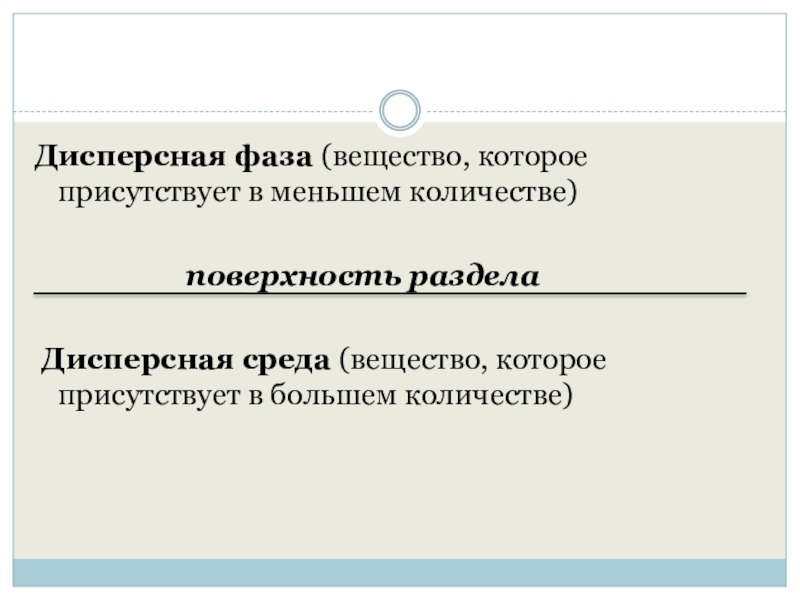 Дисперсная фаза (вещество, которое присутствует в меньшем количестве)

поверхность раздела

Дисперсная среда (вещество, которое присутствует в большем количестве)